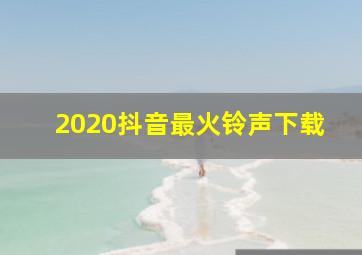 2020抖音最火铃声下载